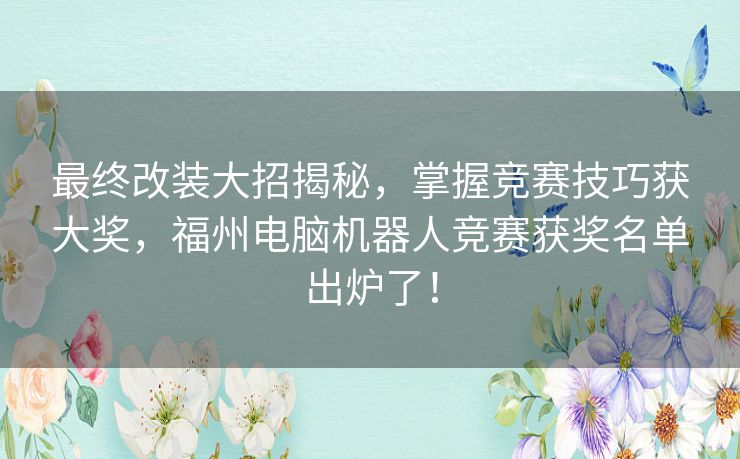 最终改装大招揭秘，掌握竞赛技巧获大奖，福州电脑机器人竞赛获奖名单出炉了！